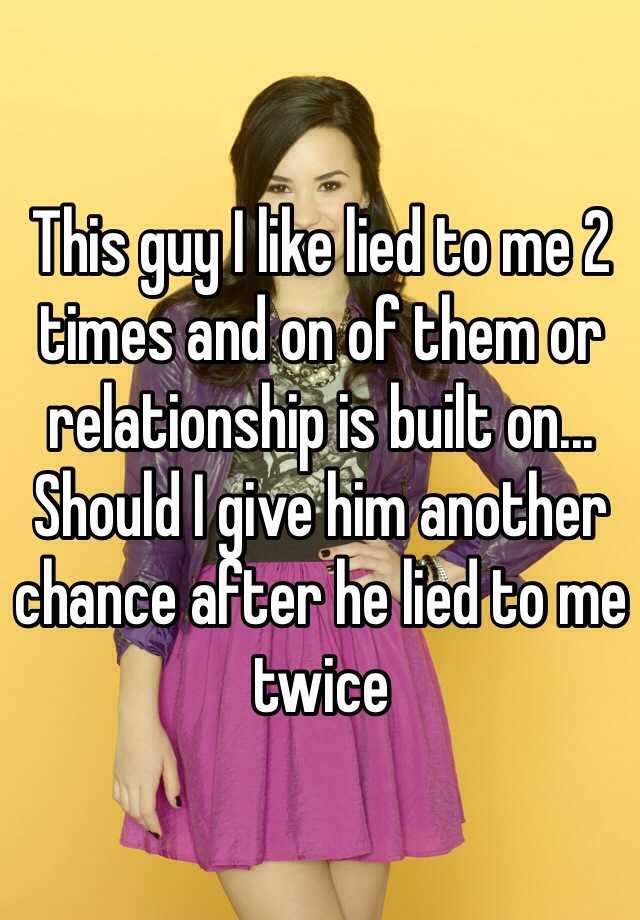 This guy I like lied to me 2 times and on of them or relationship is built on... Should I give him another chance after he lied to me twice